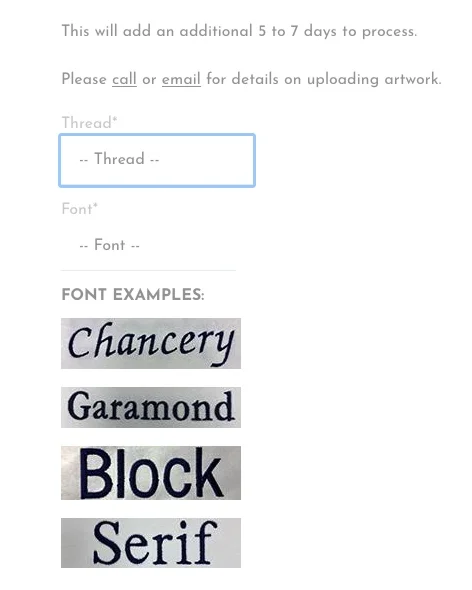 This will add an additional 5 to 7 days to process.

Please call or email for details on uploading artwork.

Thread*

-- Thread --

Font*

-- Font --

FONT EXAMPLES:

Chancery

Garamond

Block

Serif